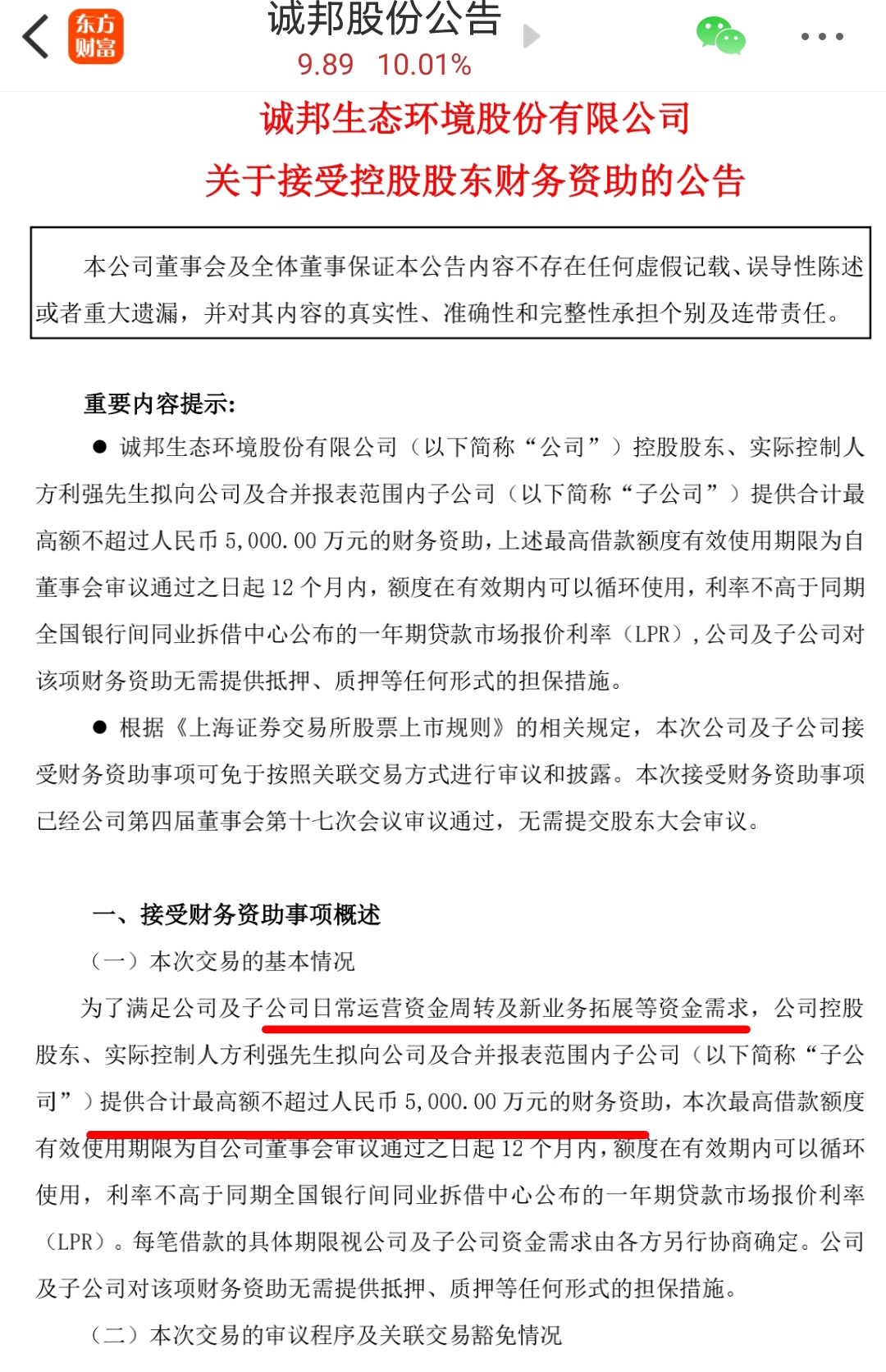 东方财富

诚邦股份公告

9.89 10.01%

诚邦生态环境股份有限公司

关于接受控股股东财务资助的公告

本公司董事会及全体董事保证本公告内容不存在任何虚假记载、误导性陈述或者重大遗漏，并对其内容的真实性、准确性和完整性承担个别及连带责任。

重要内容提示:

● 诚邦生态环境股份有限公司（以下简称“公司”）控股股东、实际控制人方利强先生拟向公司及合并报表范围内子公司（以下简称“子公司”）提供合计最高额不超过人民币 5,000.00 万元的财务资助，上述最高借款额度有效使用期限为自董事会审议通过之日起 12 个月内，额度在有效期内可以循环使用，利率不高于同期全国银行间同业拆借中心公布的一年期贷款市场报价利率（LPR），公司及子公司对该项财务资助无需提供抵押、质押等任何形式的担保措施。

● 根据《上海证券交易所股票上市规则》的相关规定，本次公司及子公司接受财务资助事项可免于按照关联交易方式进行审议和披露。本次接受财务资助事项已经公司第四届董事会第十七次会议审议通过，无需提交股东大会审议。

一、接受财务资助事项概述

（一）本次交易的基本情况

为了满足公司及子公司日常运营资金周转及新业务拓展等资金需求，公司控股股东、实际控制人方利强先生拟向公司及合并报表范围内子公司（以下简称“子公司”）提供合计最高额不超过人民币 5,000.00 万元的财务资助，本次最高借款额度有效使用期限为自公司董事会审议通过之日起 12 个月内，额度在有效期内可以循环使用，利率不高于同期全国银行间同业拆借中心公布的一年期贷款市场报价利率（LPR）。每笔借款的具体期限视公司及子公司资金需求由各方另行协商确定。公司及子公司对该项财务资助无需提供抵押、质押等任何形式的担保措施。

（二）本次交易的审议程序及关联交易豁免情况